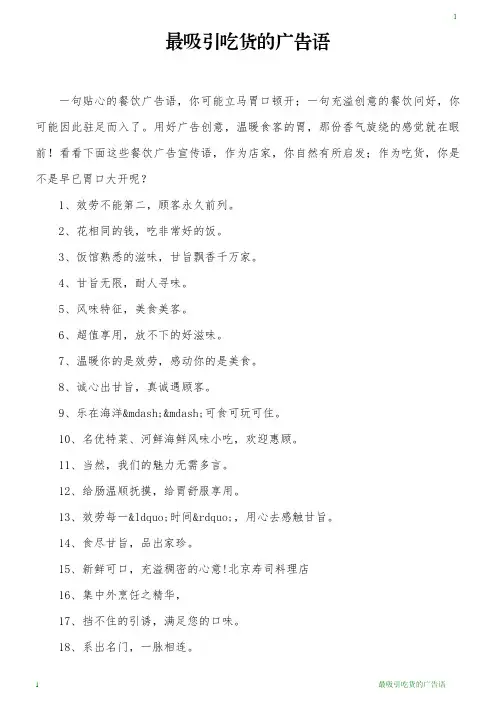 1

最吸引吃货的广告语

一句贴心的餐饮广告语，你可能立马胃口顿开；一句充溢创意的餐饮问好，你可能因此驻足而入了。用好广告创意，温暖食客的胃，那份香气旋绕的感觉就在眼前！看看下面这些餐饮广告宣传语，作为店家，你自然有所启发；作为吃货，你是不是早已胃口大开呢？

1、效劳不能第二，顾客永久前列。

2、花相同的钱，吃非常好的饭。

3、饭馆熟悉的滋味，甘旨飘香千万家。

4、甘旨无限，耐人寻味。

5、风味特征，美食美客。

6、超值享用，放不下的好滋味。

7、温暖你的是效劳，感动你的是美食。

8、诚心出甘旨，真诚遇顾客。

9、乐在海洋&mdash;&mdash;可食可玩可住。

10、名优特菜、河鲜海鲜风味小吃，欢迎惠顾。

11、当然，我们的魅力无需多言。

12、给肠温顺抚摸，给胃舒服享用。

13、效劳每一&ldquo;时间&rdquo;，用心去感触甘旨。

14、食尽甘旨，品出家珍。

15、新鲜可口，充溢稠密的心意!北京寿司料理店

16、集中外烹饪之精华，

17、挡不住的引诱，满足您的口味。

18、系出名门，一脉相连。

1

最吸引吃货的广告语